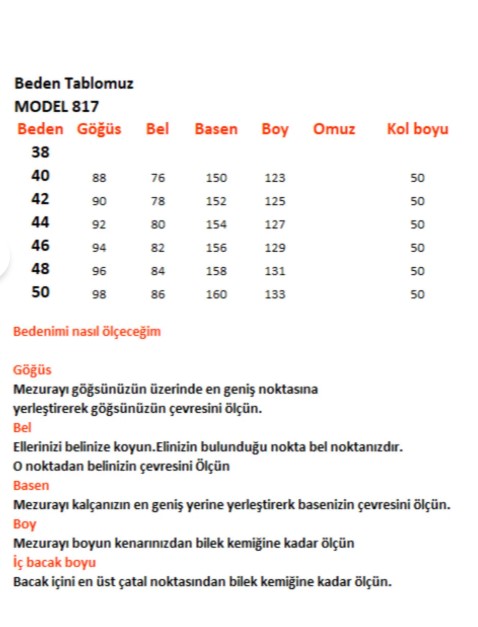 Beden Tablomuz
MODEL 817

| Beden | Göğüs | Bel | Basen | Boy | Omuz | Kol boyu |
|---|---|---|---|---|---|---|
| 38 | | | | | | |
| 40 | 88 | 76 | 150 | 123 | | 50 |
| 42 | 90 | 78 | 152 | 125 | | 50 |
| 44 | 92 | 80 | 154 | 127 | | 50 |
| 46 | 94 | 82 | 156 | 129 | | 50 |
| 48 | 96 | 84 | 158 | 131 | | 50 |
| 50 | 98 | 86 | 160 | 133 | | 50 |

Bedenimi nasıl ölçeceğim

Göğüs
Mezurayı göğsünüzün üzerinde en geniş noktasına yerleştirerek göğsünüzün çevresini ölçün.
Bel
Ellerinizi belinize koyun.Elinizin bulunduğu nokta bel noktanızdır.
O noktadan belinizin çevresini Ölçün
Basen
Mezurayı kalçanızın en geniş yerine yerleştirerk basenizin çevresini ölçün.
Boy
Mezurayı boyun kenarınızdan bilek kemiğine kadar ölçün
İç bacak boyu
Bacak içini en üst çatal noktasından bilek kemiğine kadar ölçün.